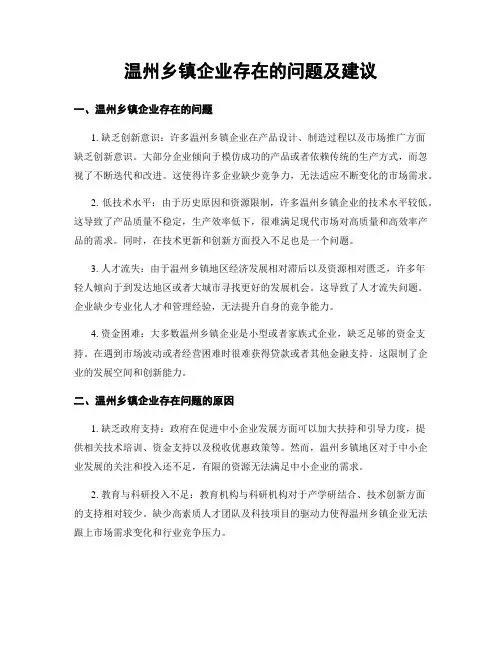 温州乡镇企业存在的问题及建议

一、温州乡镇企业存在的问题

1. 缺乏创新意识：许多温州乡镇企业在产品设计、制造过程以及市场推广方面缺乏创新意识。大部分企业倾向于模仿成功的产品或者依赖传统的生产方式，而忽视了不断迭代和改进。这使得许多企业缺少竞争力，无法适应不断变化的市场需求。

2. 低技术水平：由于历史原因和资源限制，许多温州乡镇企业的技术水平较低。这导致了产品质量不稳定，生产效率低下，很难满足现代市场对高质量和高效率产品的需求。同时，在技术更新和创新方面投入不足也是一个问题。

3. 人才流失：由于温州乡镇地区经济发展相对滞后以及资源相对匮乏，许多年轻人倾向于到发达地区或者大城市寻找更好的发展机会。这导致了人才流失问题。企业缺少专业化人才和管理经验，无法提升自身的竞争能力。

4. 资金困难：大多数温州乡镇企业是小型或者家族式企业，缺乏足够的资金支持。在遇到市场波动或者经营困难时很难获得贷款或者其他金融支持。这限制了企业的发展空间和创新能力。

二、温州乡镇企业存在问题的原因

1. 缺乏政府支持：政府在促进中小企业发展方面可以加大扶持和引导力度，提供相关技术培训、资金支持以及税收优惠政策等。然而，温州乡镇地区对于中小企业发展的关注和投入还不足，有限的资源无法满足中小企业的需求。

2. 教育与科研投入不足：教育机构与科研机构对于产学研结合、技术创新方面的支持相对较少。缺少高素质人才团队及科技项目的驱动力使得温州乡镇企业无法跟上市场需求变化和行业竞争压力。